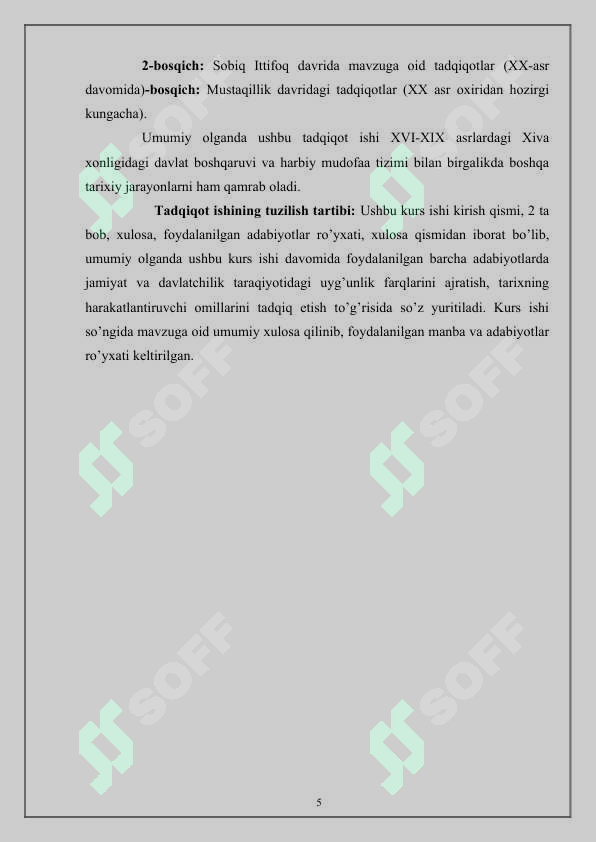 **2-bosqich:** Sobiq Ittifoq davrida mavzuga oid tadqiqotlar (XX-asr davomida)**-bosqich:** Mustaqillik davridagi tadqiqotlar (XX asr oxiridan hozirgi kungacha).

Umumiy olganda ushbu tadqiqot ishi XVI-XIX asrlardagi Xiva xonligidagi davlat boshqaruvi va harbiy mudofaa tizimi bilan birgalikda boshqa tarixiy jarayonlarni ham qamrab oladi.

**Tadqiqot ishining tuzilish tartibi:** Ushbu kurs ishi kirish qismi, 2 ta bob, xulosa, foydalanilgan adabiyotlar ro'yxati, xulosa qismidan iborat bo'lib, umumiy olganda ushbu kurs ishi davomida foydalanilgan barcha adabiyotlarda jamiyat va davlatchilik taraqiyotidagi uyg'unlik farqlarini ajratish, tarixning harakatlantiruvchi omillarini tadqiq etish to'g'risida so'z yuritiladi. Kurs ishi so'ngida mavzuga oid umumiy xulosa qilinib, foydalanilgan manba va adabiyotlar ro'yxati keltirilgan.

SOFF SOFF SOFF SOFF SOFF SOFF

5